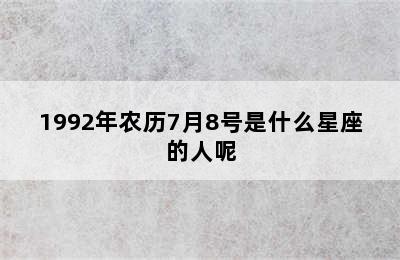 1992年农历7月8号是什么星座的人呢